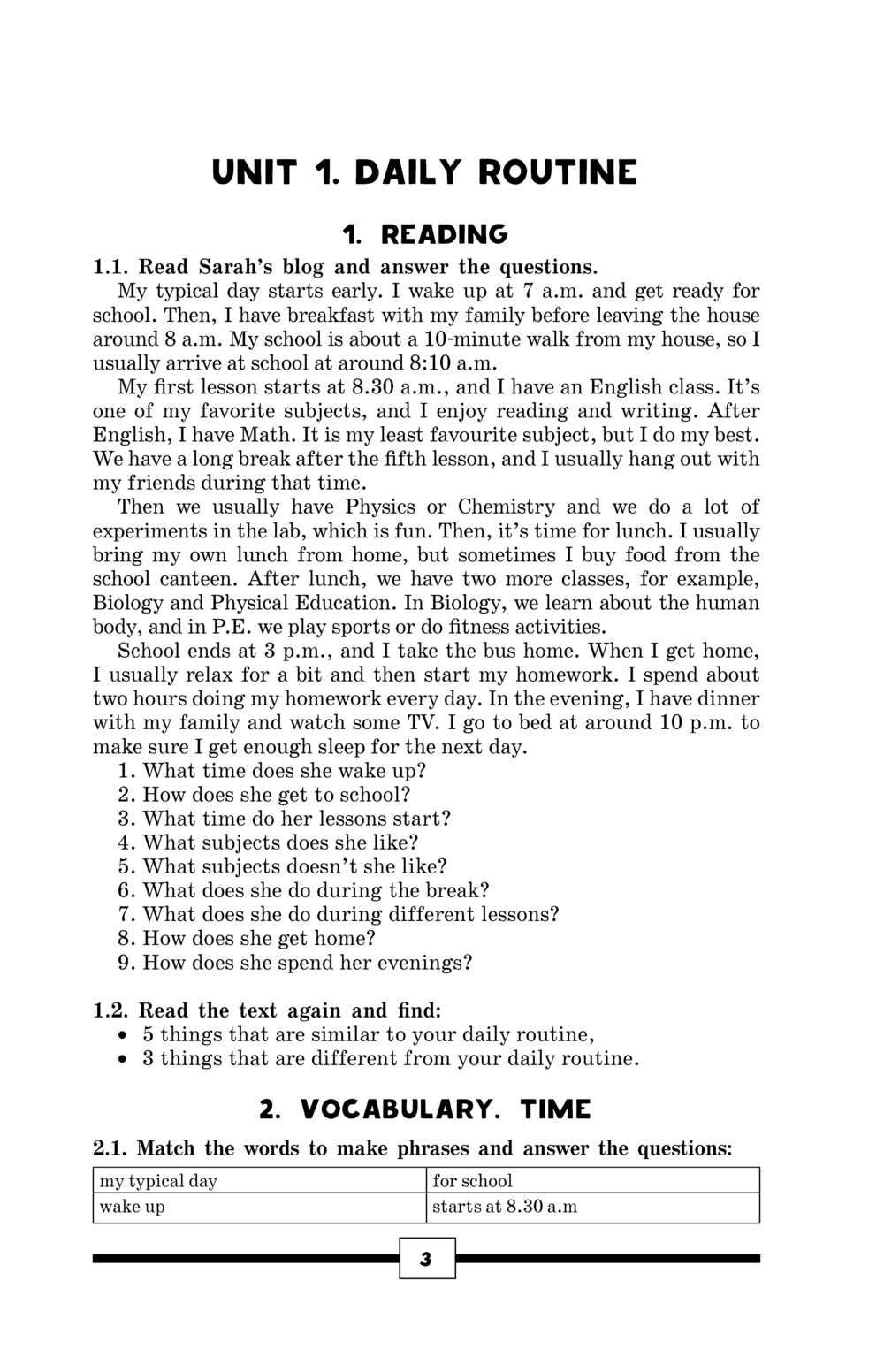 UNIT 1. DAILY ROUTINE

1. READING

1.1. Read Sarah's blog and answer the questions.

My typical day starts early. I wake up at 7 a.m. and get ready for school. Then, I have breakfast with my family before leaving the house around 8 a.m. My school is about a 10-minute walk from my house, so I usually arrive at school at around 8:10 a.m.

My first lesson starts at 8.30 a.m., and I have an English class. It's one of my favorite subjects, and I enjoy reading and writing. After English, I have Math. It is my least favourite subject, but I do my best. We have a long break after the fifth lesson, and I usually hang out with my friends during that time.

Then we usually have Physics or Chemistry and we do a lot of experiments in the lab, which is fun. Then, it's time for lunch. I usually bring my own lunch from home, but sometimes I buy food from the school canteen. After lunch, we have two more classes, for example, Biology and Physical Education. In Biology, we learn about the human body, and in P.E. we play sports or do fitness activities.

School ends at 3 p.m., and I take the bus home. When I get home, I usually relax for a bit and then start my homework. I spend about two hours doing my homework every day. In the evening, I have dinner with my family and watch some TV. I go to bed at around 10 p.m. to make sure I get enough sleep for the next day.

1. What time does she wake up?
2. How does she get to school?
3. What time do her lessons start?
4. What subjects does she like?
5. What subjects doesn't she like?
6. What does she do during the break?
7. What does she do during different lessons?
8. How does she get home?
9. How does she spend her evenings?

1.2. Read the text again and find:
• 5 things that are similar to your daily routine,
• 3 things that are different from your daily routine.

2. VOCABULARY. TIME

2.1. Match the words to make phrases and answer the questions:

| my typical day | for school |
|---|---|
| wake up | starts at 8.30 a.m |

3